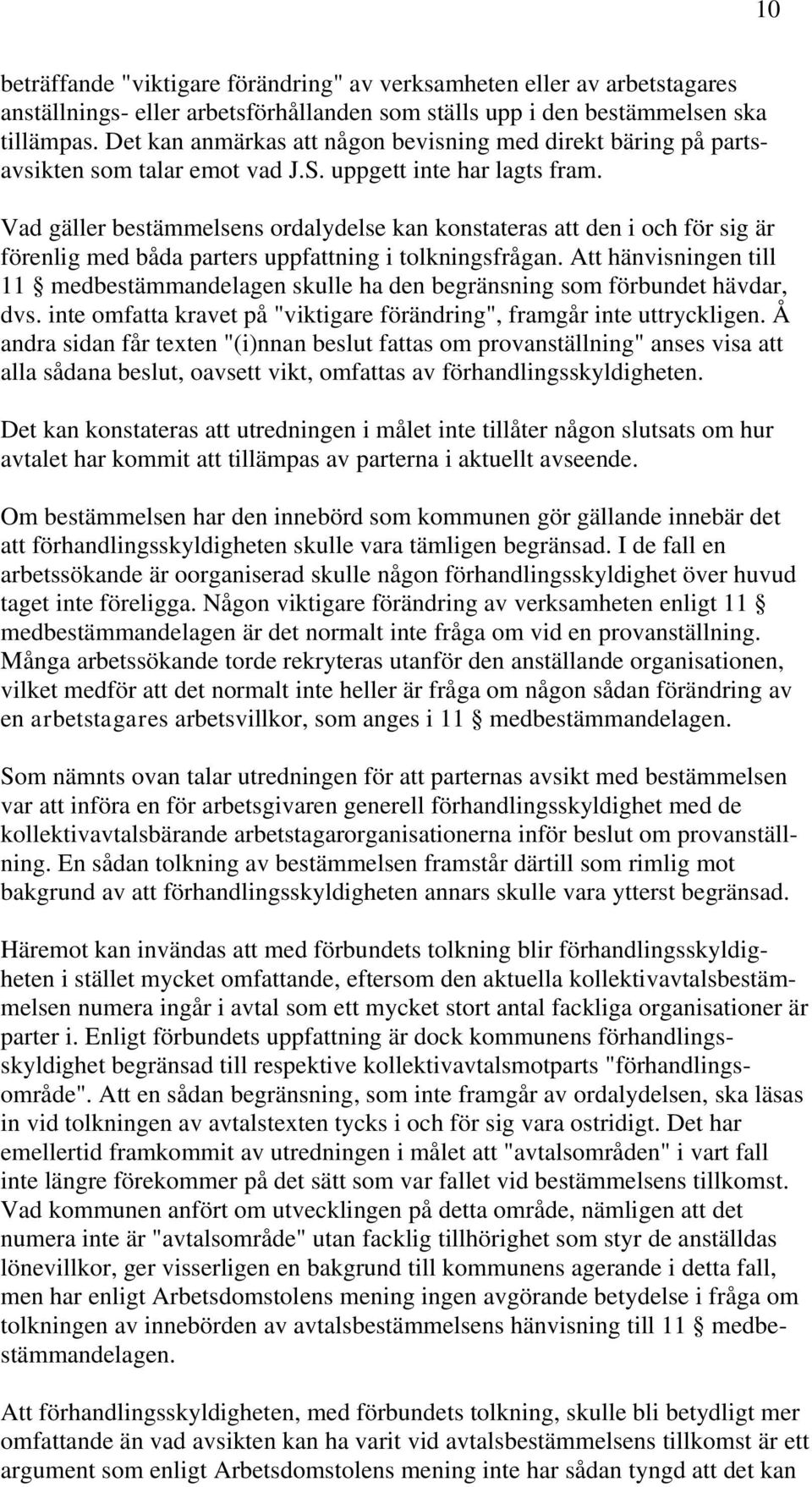 10

beträffande "viktigare förändring" av verksamheten eller av arbetstagares anställnings- eller arbetsförhållanden som ställs upp i den bestämmelsen ska tillämpas. Det kan anmärkas att någon bevisning med direkt bäring på partsavsikten som talar emot vad J.S. uppgett inte har lagts fram.

Vad gäller bestämmelsens ordalydelse kan konstateras att den i och för sig är förenlig med båda parters uppfattning i tolkningsfrågan. Att hänvisningen till 11 § medbestämmandelagen skulle ha den begränsning som förbundet hävdar, dvs. inte omfatta kravet på "viktigare förändring", framgår inte uttryckligen. Å andra sidan får texten "(i)nnan beslut fattas om provanställning" anses visa att alla sådana beslut, oavsett vikt, omfattas av förhandlingsskyldigheten.

Det kan konstateras att utredningen i målet inte tillåter någon slutsats om hur avtalet har kommit att tillämpas av parterna i aktuellt avseende.

Om bestämmelsen har den innebörd som kommunen gör gällande innebär det att förhandlingsskyldigheten skulle vara tämligen begränsad. I de fall en arbetssökande är oorganiserad skulle någon förhandlingsskyldighet över huvud taget inte föreligga. Någon viktigare förändring av verksamheten enligt 11 § medbestämmandelagen är det normalt inte fråga om vid en provanställning. Många arbetssökande torde rekryteras utanför den anställande organisationen, vilket medför att det normalt inte heller är fråga om någon sådan förändring av en arbetstagares arbetsvillkor, som anges i 11 § medbestämmandelagen.

Som nämnts ovan talar utredningen för att parternas avsikt med bestämmelsen var att införa en för arbetsgivaren generell förhandlingsskyldighet med de kollektivavtalsbärande arbetstagarorganisationerna inför beslut om provanställning. En sådan tolkning av bestämmelsen framstår därtill som rimlig mot bakgrund av att förhandlingsskyldigheten annars skulle vara ytterst begränsad.

Häremot kan invändas att med förbundets tolkning blir förhandlingsskyldigheten i stället mycket omfattande, eftersom den aktuella kollektivavtalsbestämmelsen numera ingår i avtal som ett mycket stort antal fackliga organisationer är parter i. Enligt förbundets uppfattning är dock kommunens förhandlingsskyldighet begränsad till respektive kollektivavtalsmotparts "förhandlingsområde". Att en sådan begränsning, som inte framgår av ordalydelsen, ska läsas in vid tolkningen av avtalstexten tycks i och för sig vara ostridigt. Det har emellertid framkommit av utredningen i målet att "avtalsområden" i vart fall inte längre förekommer på det sätt som var fallet vid bestämmelsens tillkomst. Vad kommunen anfört om utvecklingen på detta område, nämligen att det numera inte är "avtalsområde" utan facklig tillhörighet som styr de anställdas lönevillkor, ger visserligen en bakgrund till kommunens agerande i detta fall, men har enligt Arbetsdomstolens mening ingen avgörande betydelse i fråga om tolkningen av innebörden av avtalsbestämmelsens hänvisning till 11 § medbestämmandelagen.

Att förhandlingsskyldigheten, med förbundets tolkning, skulle bli betydligt mer omfattande än vad avsikten kan ha varit vid avtalsbestämmelsens tillkomst är ett argument som enligt Arbetsdomstolens mening inte har sådan tyngd att det kan